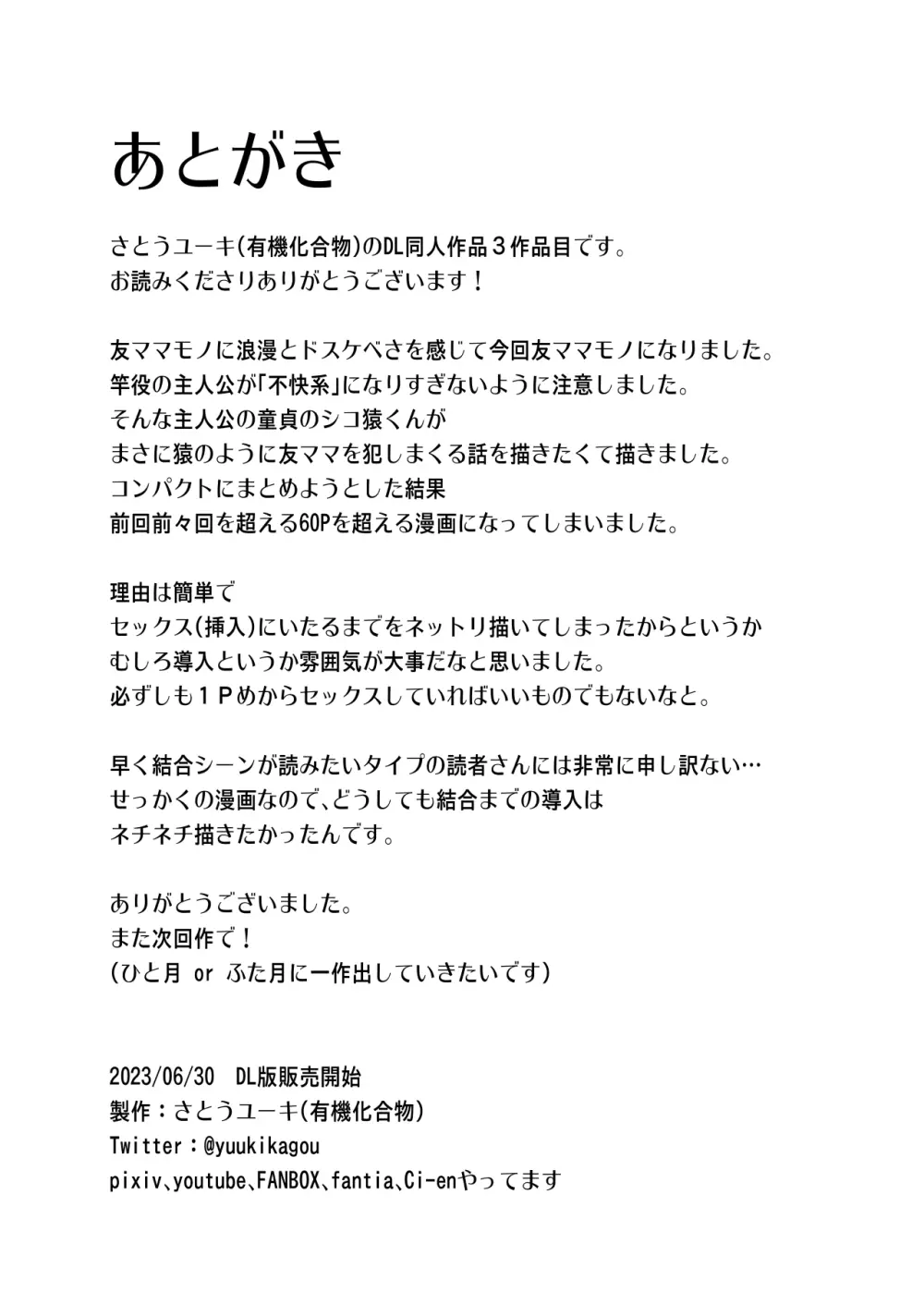 あとがき

さとうユーキ(有機化合物)のDL同人作品３作品目です。
お読みくださりありがとうございます！

友ママモノに浪漫とドスケベさを感じて今回友ママモノになりました。
竿役の主人公が「不快系」になりすぎないように注意しました。
そんな主人公の童貞のシコ猿くんが
まさに猿のように友ママを犯しまくる話を描きたくて描きました。
コンパクトにまとめようとした結果
前回前々回を超える60Pを超える漫画になってしまいました。

理由は簡単で
セックス(挿入)にいたるまでをネットリ描いてしまったからというか
むしろ導入というか雰囲気が大事だなと思いました。
必ずしも１Ｐめからセックスしていればいいものでもないなと。

早く結合シーンが読みたいタイプの読者さんには非常に申し訳ない…
せっかくの漫画なので、どうしても結合までの導入は
ネチネチ描きたかったんです。

ありがとうございました。
また次回作で！
(ひと月 or ふた月に一作出していきたいです)

2023/06/30 DL版販売開始
製作：さとうユーキ(有機化合物)
Twitter：@yuukikagou
pixiv、youtube、FANBOX、fantia、Ci-enやってます